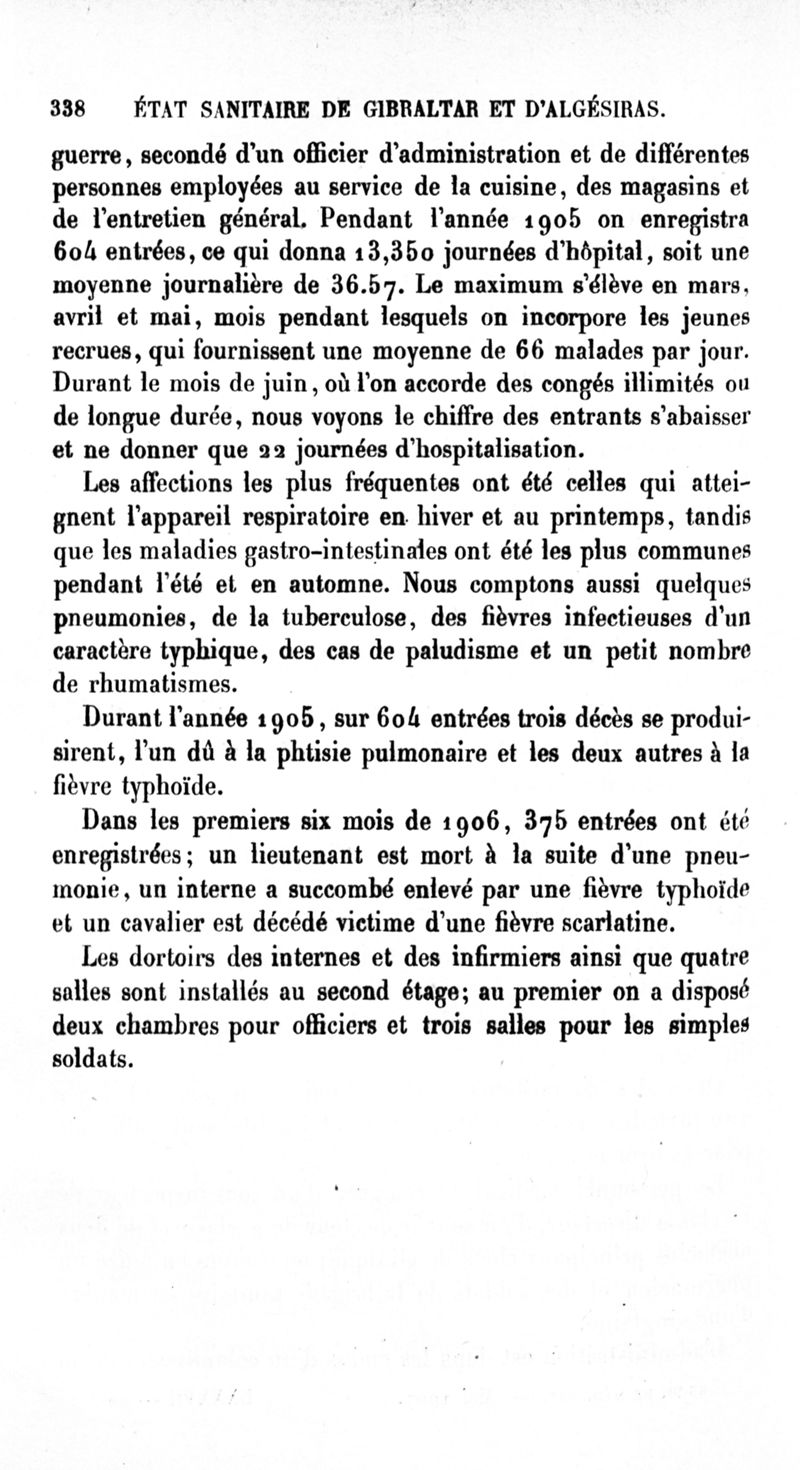 338 ÉTAT SANITAIRE DE GIBRALTAR ET D'ALGÉSIRAS.

guerre, secondé d'un officier d'administration et de différentes personnes employées au service de la cuisine, des magasins et de l'entretien général. Pendant l'année 1905 on enregistra 604 entrées, ce qui donna 13,350 journées d'hôpital, soit une moyenne journalière de 36.57. Le maximum s'élève en mars, avril et mai, mois pendant lesquels on incorpore les jeunes recrues, qui fournissent une moyenne de 66 malades par jour. Durant le mois de juin, où l'on accorde des congés illimités ou de longue durée, nous voyons le chiffre des entrants s'abaisser et ne donner que 22 journées d'hospitalisation.

Les affections les plus fréquentes ont été celles qui atteignent l'appareil respiratoire en hiver et au printemps, tandis que les maladies gastro-intestinales ont été les plus communes pendant l'été et en automne. Nous comptons aussi quelques pneumonies, de la tuberculose, des fièvres infectieuses d'un caractère typhique, des cas de paludisme et un petit nombre de rhumatismes.

Durant l'année 1905, sur 604 entrées trois décès se produisirent, l'un dû à la phtisie pulmonaire et les deux autres à la fièvre typhoïde.

Dans les premiers six mois de 1906, 375 entrées ont été enregistrées; un lieutenant est mort à la suite d'une pneumonie, un interne a succombé enlevé par une fièvre typhoïde et un cavalier est décédé victime d'une fièvre scarlatine.

Les dortoirs des internes et des infirmiers ainsi que quatre salles sont installés au second étage; au premier on a disposé deux chambres pour officiers et trois salles pour les simples soldats.